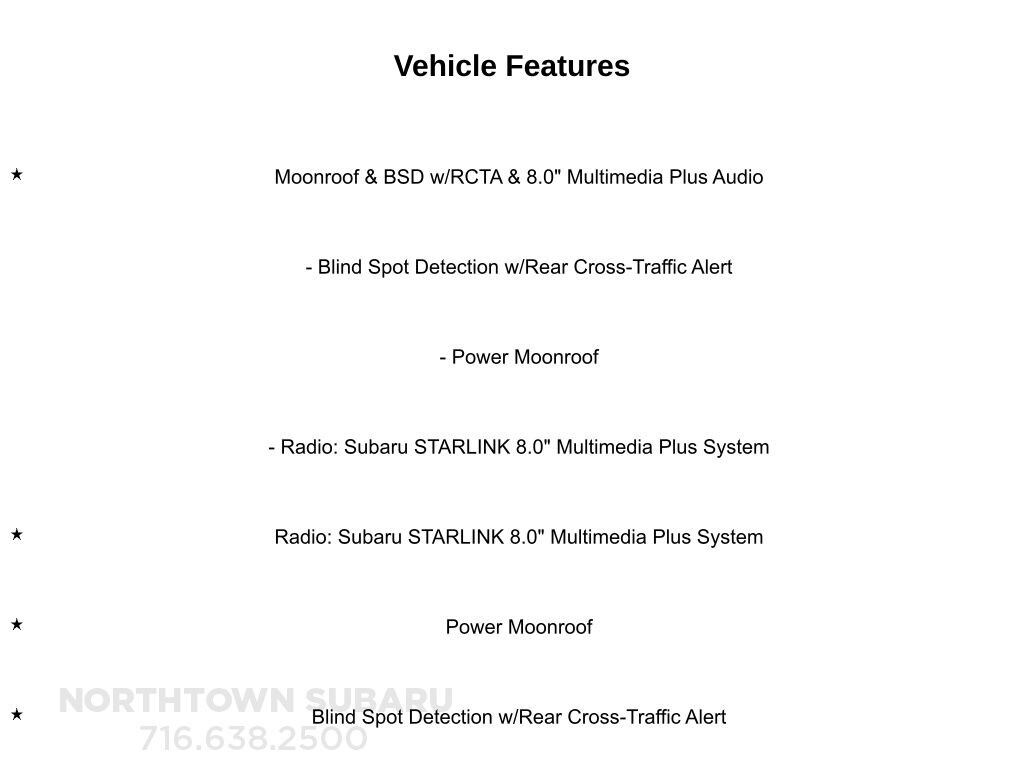 Vehicle Features

★ Moonroof & BSD w/RCTA & 8.0" Multimedia Plus Audio

- Blind Spot Detection w/Rear Cross-Traffic Alert

- Power Moonroof

- Radio: Subaru STARLINK 8.0" Multimedia Plus System

★ Radio: Subaru STARLINK 8.0" Multimedia Plus System

★ Power Moonroof

★ Blind Spot Detection w/Rear Cross-Traffic Alert

NORTHTOWN SUBARU
716.638.2500